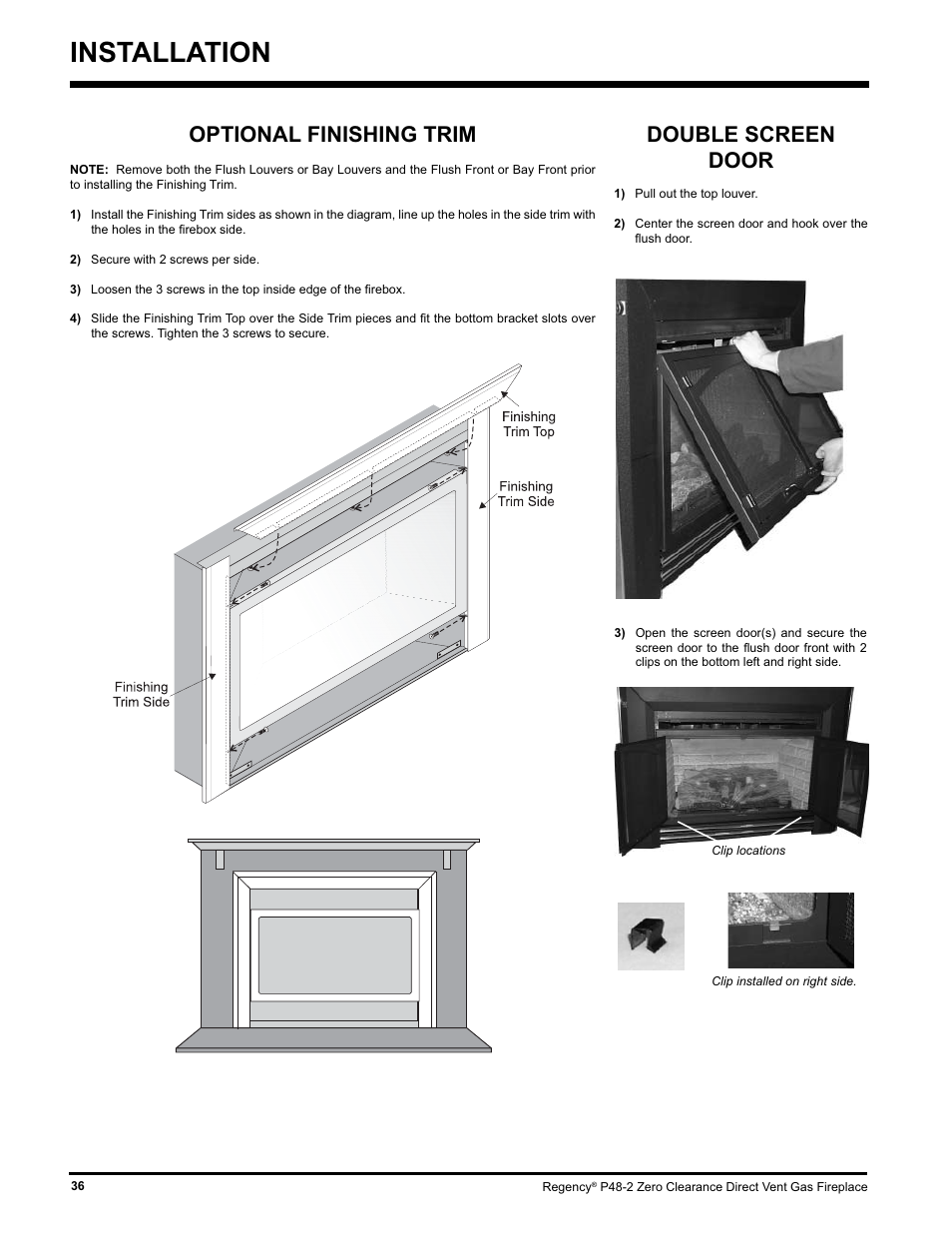 INSTALLATION

OPTIONAL FINISHING TRIM

NOTE: Remove both the Flush Louvers or Bay Louvers and the Flush Front or Bay Front prior to installing the Finishing Trim.

1) Install the Finishing Trim sides as shown in the diagram, line up the holes in the side trim with the holes in the firebox side.

2) Secure with 2 screws per side.

3) Loosen the 3 screws in the top inside edge of the firebox.

4) Slide the Finishing Trim Top over the Side Trim pieces and fit the bottom bracket slots over the screws. Tighten the 3 screws to secure.

Finishing Trim Top

Finishing Trim Side

Finishing Trim Side

DOUBLE SCREEN DOOR

1) Pull out the top louver.

2) Center the screen door and hook over the flush door.

3) Open the screen door(s) and secure the screen door to the flush door front with 2 clips on the bottom left and right side.

Clip locations

Clip installed on right side.

36

Regency® P48-2 Zero Clearance Direct Vent Gas Fireplace